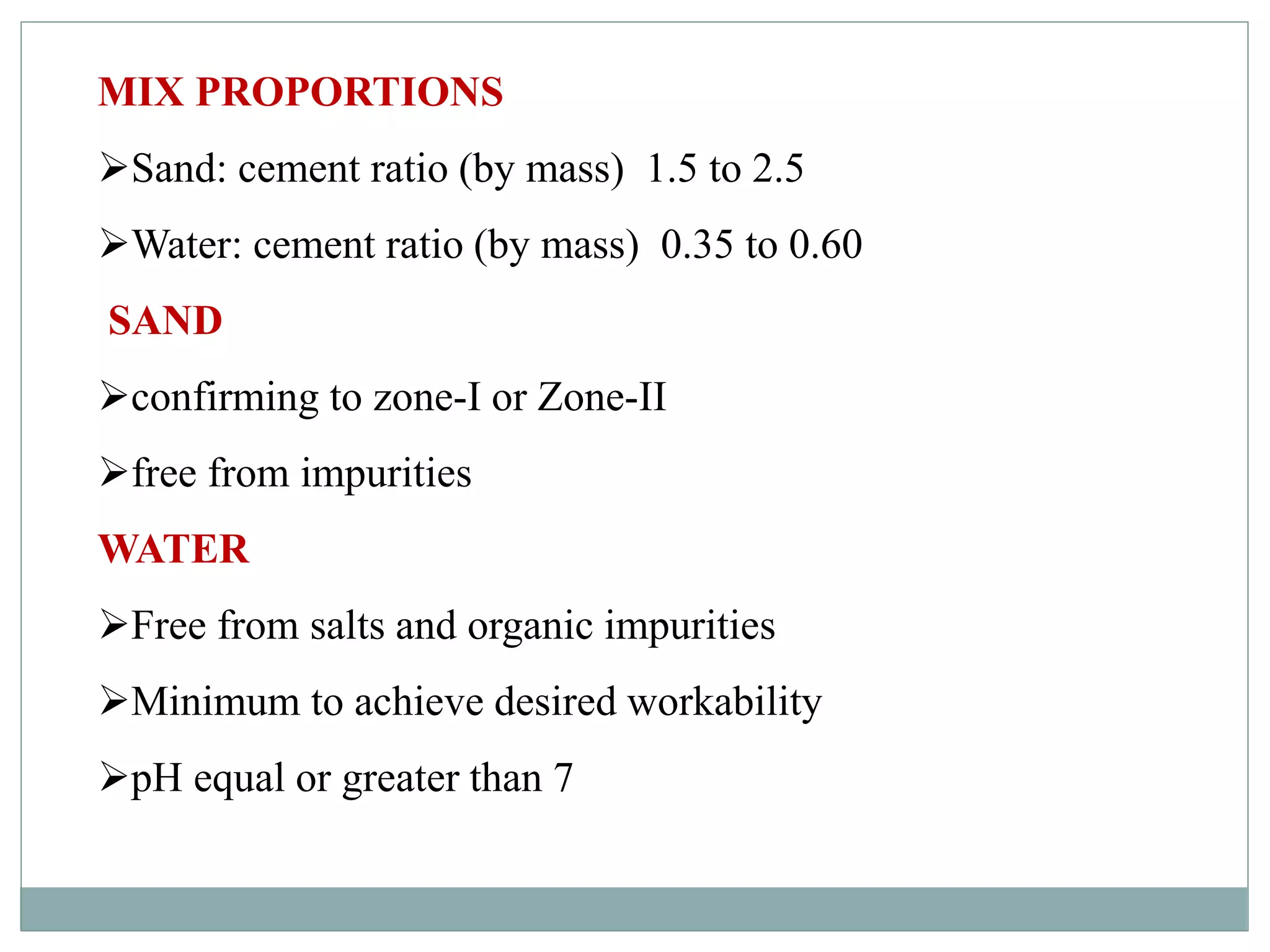 MIX PROPORTIONS

➢Sand: cement ratio (by mass) 1.5 to 2.5

➢Water: cement ratio (by mass) 0.35 to 0.60

SAND

➢confirming to zone-I or Zone-II

➢free from impurities

WATER

➢Free from salts and organic impurities

➢Minimum to achieve desired workability

➢pH equal or greater than 7